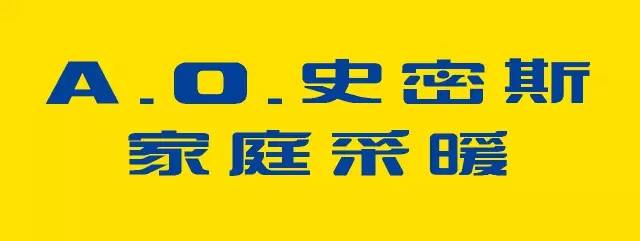 A.O.史密斯
家庭采暖